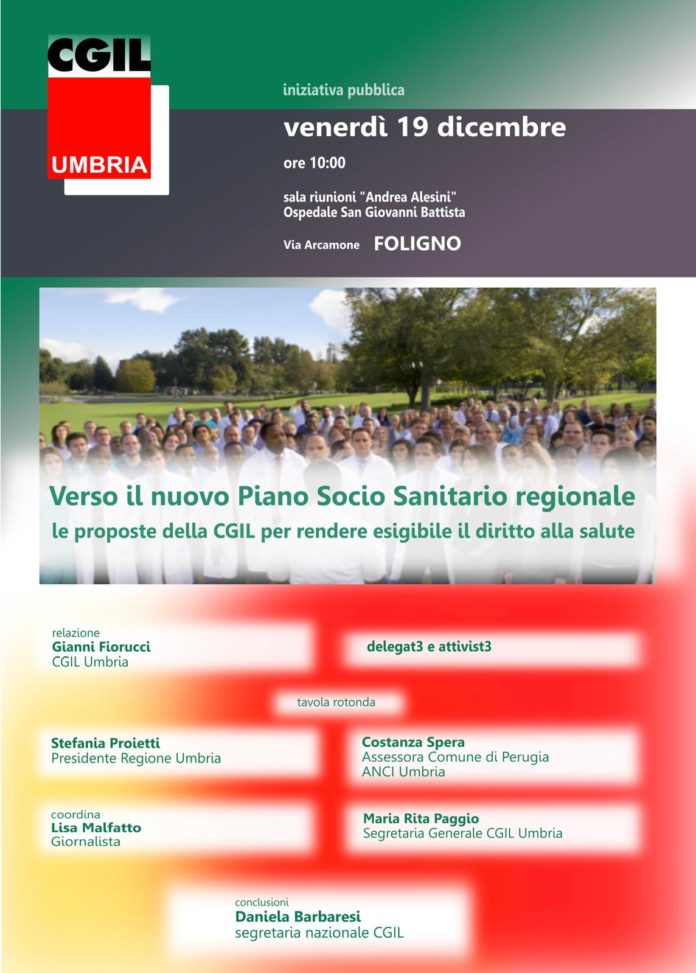 CGIL
UMBRIA

iniziativa pubblica

venerdì 19 dicembre

ore 10:00

sala riunioni "Andrea Alesini"
Ospedale San Giovanni Battista

Via Arcamone FOLIGNO

Verso il nuovo Piano Socio Sanitario regionale
le proposte della CGIL per rendere esigibile il diritto alla salute

relazione
Gianni Fiorucci
CGIL Umbria

delegat3 e attivist3

tavola rotonda

Stefania Proietti
Presidente Regione Umbria

Costanza Spera
Assessora Comune di Perugia
ANCI Umbria

coordina
Lisa Malfatto
Giornalista

Maria Rita Paggio
Segretaria Generale CGIL Umbria

conclusioni
Daniela Barbaresi
segretaria nazionale CGIL